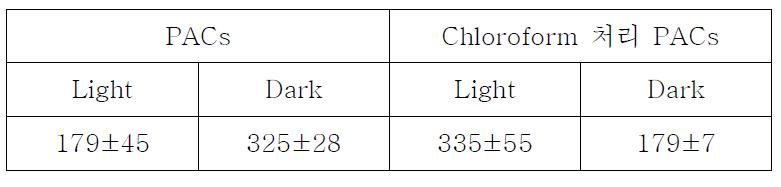 | PACs | | Chloroform 처리 PACs | |
|---|---|---|---|
| Light | Dark | Light | Dark |
| 179±45 | 325±28 | 335±55 | 179±7 |